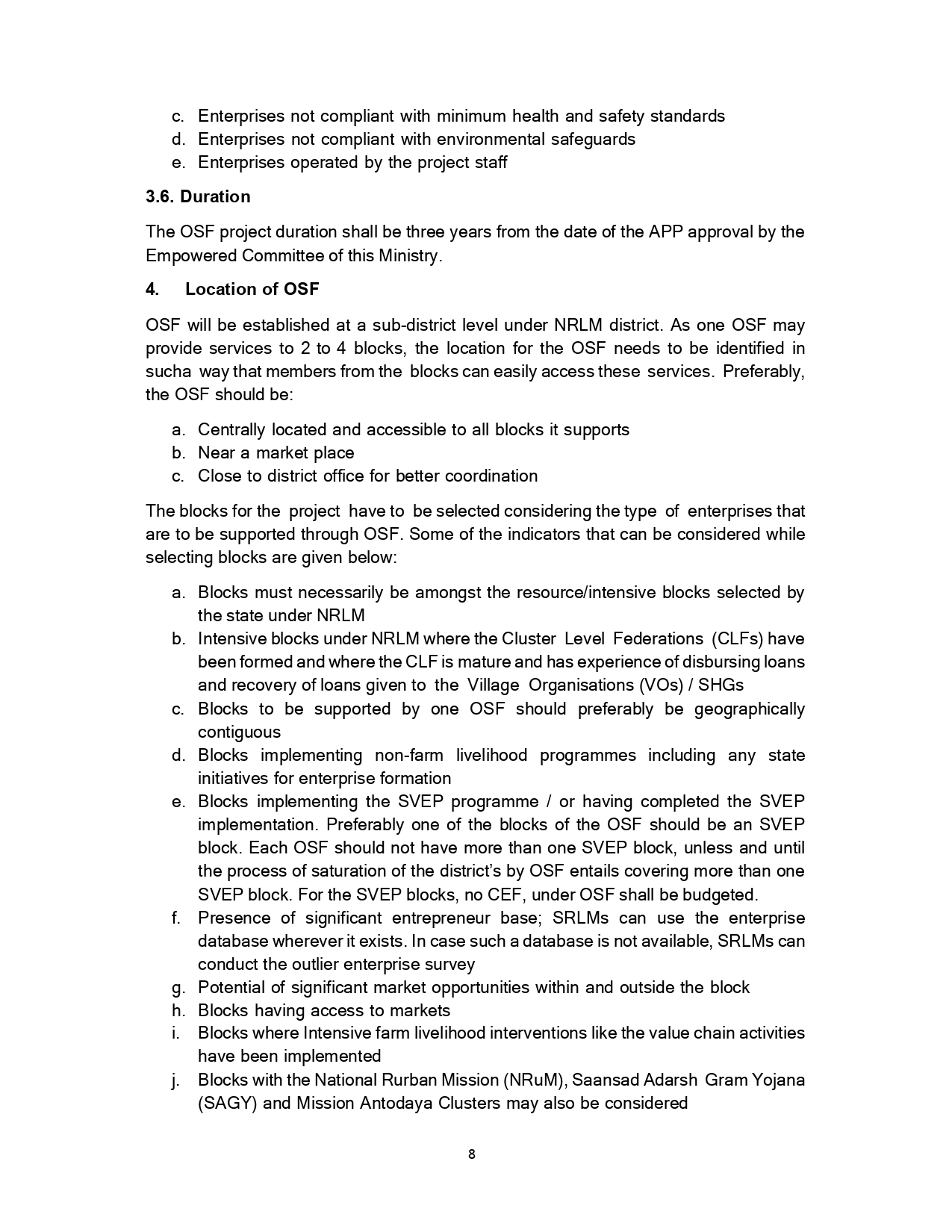 c. Enterprises not compliant with minimum health and safety standards
d. Enterprises not compliant with environmental safeguards
e. Enterprises operated by the project staff

3.6. Duration

The OSF project duration shall be three years from the date of the APP approval by the Empowered Committee of this Ministry.

4. Location of OSF

OSF will be established at a sub-district level under NRLM district. As one OSF may provide services to 2 to 4 blocks, the location for the OSF needs to be identified in sucha way that members from the blocks can easily access these services. Preferably, the OSF should be:

a. Centrally located and accessible to all blocks it supports
b. Near a market place
c. Close to district office for better coordination

The blocks for the project have to be selected considering the type of enterprises that are to be supported through OSF. Some of the indicators that can be considered while selecting blocks are given below:

a. Blocks must necessarily be amongst the resource/intensive blocks selected by the state under NRLM
b. Intensive blocks under NRLM where the Cluster Level Federations (CLFs) have been formed and where the CLF is mature and has experience of disbursing loans and recovery of loans given to the Village Organisations (VOs) / SHGs
c. Blocks to be supported by one OSF should preferably be geographically contiguous
d. Blocks implementing non-farm livelihood programmes including any state initiatives for enterprise formation
e. Blocks implementing the SVEP programme / or having completed the SVEP implementation. Preferably one of the blocks of the OSF should be an SVEP block. Each OSF should not have more than one SVEP block, unless and until the process of saturation of the district's by OSF entails covering more than one SVEP block. For the SVEP blocks, no CEF, under OSF shall be budgeted.
f. Presence of significant entrepreneur base; SRLMs can use the enterprise database wherever it exists. In case such a database is not available, SRLMs can conduct the outlier enterprise survey
g. Potential of significant market opportunities within and outside the block
h. Blocks having access to markets
i. Blocks where Intensive farm livelihood interventions like the value chain activities have been implemented
j. Blocks with the National Rurban Mission (NRuM), Saansad Adarsh Gram Yojana (SAGY) and Mission Antodaya Clusters may also be considered

8